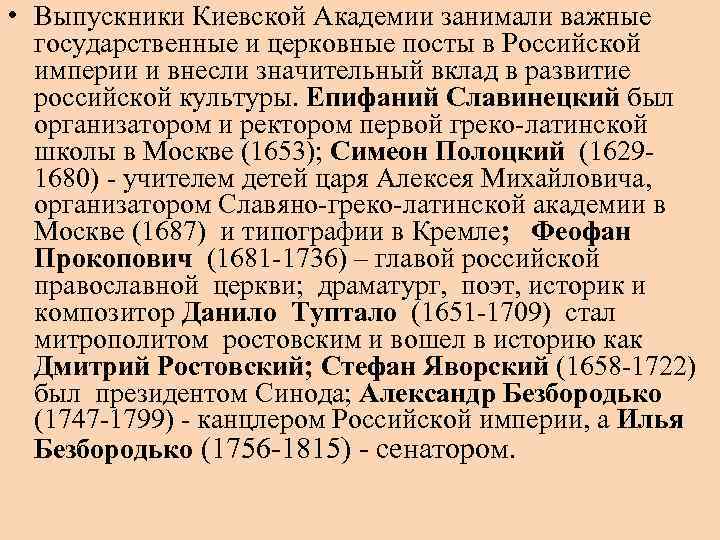 • Выпускники Киевской Академии занимали важные государственные и церковные посты в Российской империи и внесли значительный вклад в развитие российской культуры. Епифаний Славинецкий был организатором и ректором первой греко-латинской школы в Москве (1653); Симеон Полоцкий (1629-1680) - учителем детей царя Алексея Михайловича, организатором Славяно-греко-латинской академии в Москве (1687) и типографии в Кремле; Феофан Прокопович (1681-1736) – главой российской православной церкви; драматург, поэт, историк и композитор Данило Туптало (1651-1709) стал митрополитом ростовским и вошел в историю как Дмитрий Ростовский; Стефан Яворский (1658-1722) был президентом Синода; Александр Безбородько (1747-1799) - канцлером Российской империи, а Илья Безбородько (1756-1815) - сенатором.